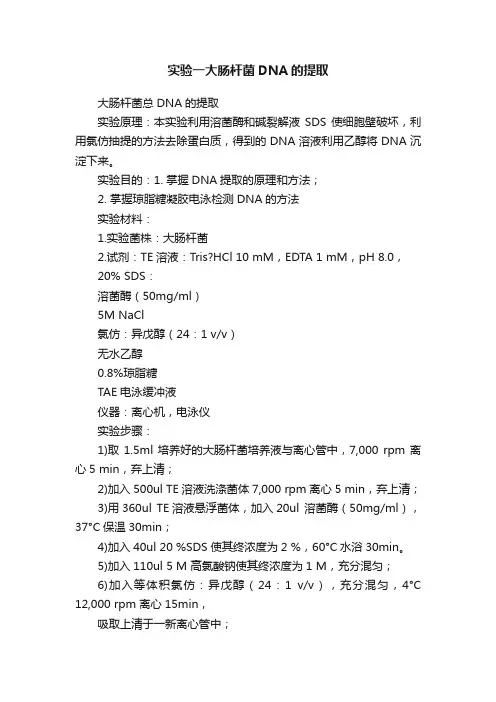 实验一大肠杆菌DNA的提取

大肠杆菌总 DNA 的提取

实验原理：本实验利用溶菌酶和碱裂解液 SDS 使细胞壁破坏，利用氯仿抽提的方法去除蛋白质，得到的 DNA 溶液利用乙醇将 DNA 沉淀下来。

实验目的：1. 掌握 DNA 提取的原理和方法；

2. 掌握琼脂糖凝胶电泳检测 DNA 的方法

实验材料：

1.实验菌株：大肠杆菌

2.试剂：TE 溶液：Tris?HCl 10 mM，EDTA 1 mM，pH 8.0，

20% SDS：

溶菌酶（50mg/ml）

5M NaCl

氯仿：异戊醇（24：1 v/v）

无水乙醇

0.8%琼脂糖

TAE 电泳缓冲液

仪器：离心机，电泳仪

实验步骤：

1)取 1.5ml 培养好的大肠杆菌培养液与离心管中，7,000 rpm 离心 5 min，弃上清；

2)加入 500ul TE 溶液洗涤菌体 7,000 rpm 离心 5 min，弃上清；

3)用 360ul TE 溶液悬浮菌体，加入 20ul 溶菌酶（50mg/ml），37°C 保温 30min；

4)加入 40ul 20 %SDS 使其终浓度为 2 %，60°C 水浴 30min。

5)加入 110ul 5 M 高氯酸钠使其终浓度为 1 M，充分混匀；

6)加入等体积氯仿：异戊醇（24：1 v/v），充分混匀，4°C 12,000 rpm 离心 15min，

吸取上清于一新离心管中；